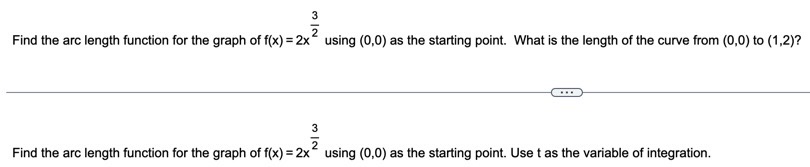 Find the arc length function for the graph of $f(x) = 2x^{\frac{3}{2}}$ using (0,0) as the starting point. What is the length of the curve from (0,0) to (1,2)?

...

Find the arc length function for the graph of $f(x) = 2x^{\frac{3}{2}}$ using (0,0) as the starting point. Use t as the variable of integration.